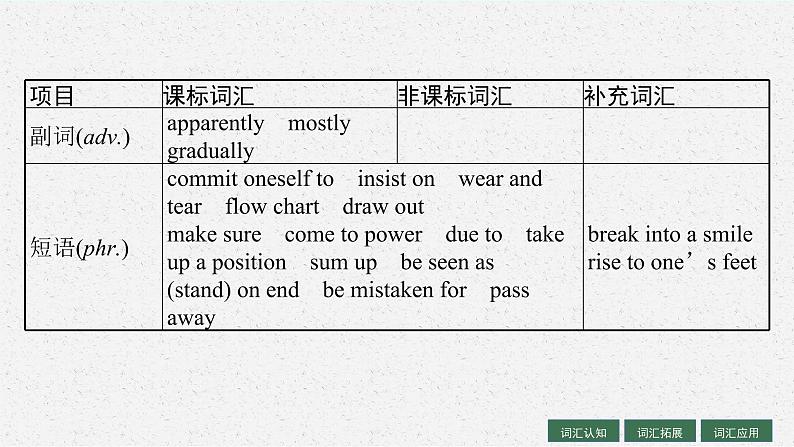 | 项目 | 课标词汇 | 非课标词汇 | 补充词汇 |
|---|---|---|---|
| 副词(adv.) | apparently mostly gradually | | |
| 短语(phr.) | commit oneself to insist on wear and tear flow chart draw out make sure come to power due to take up a position sum up be seen as (stand) on end be mistaken for pass away | | break into a smile rise to one’s feet |

词汇认知 词汇拓展 词汇应用